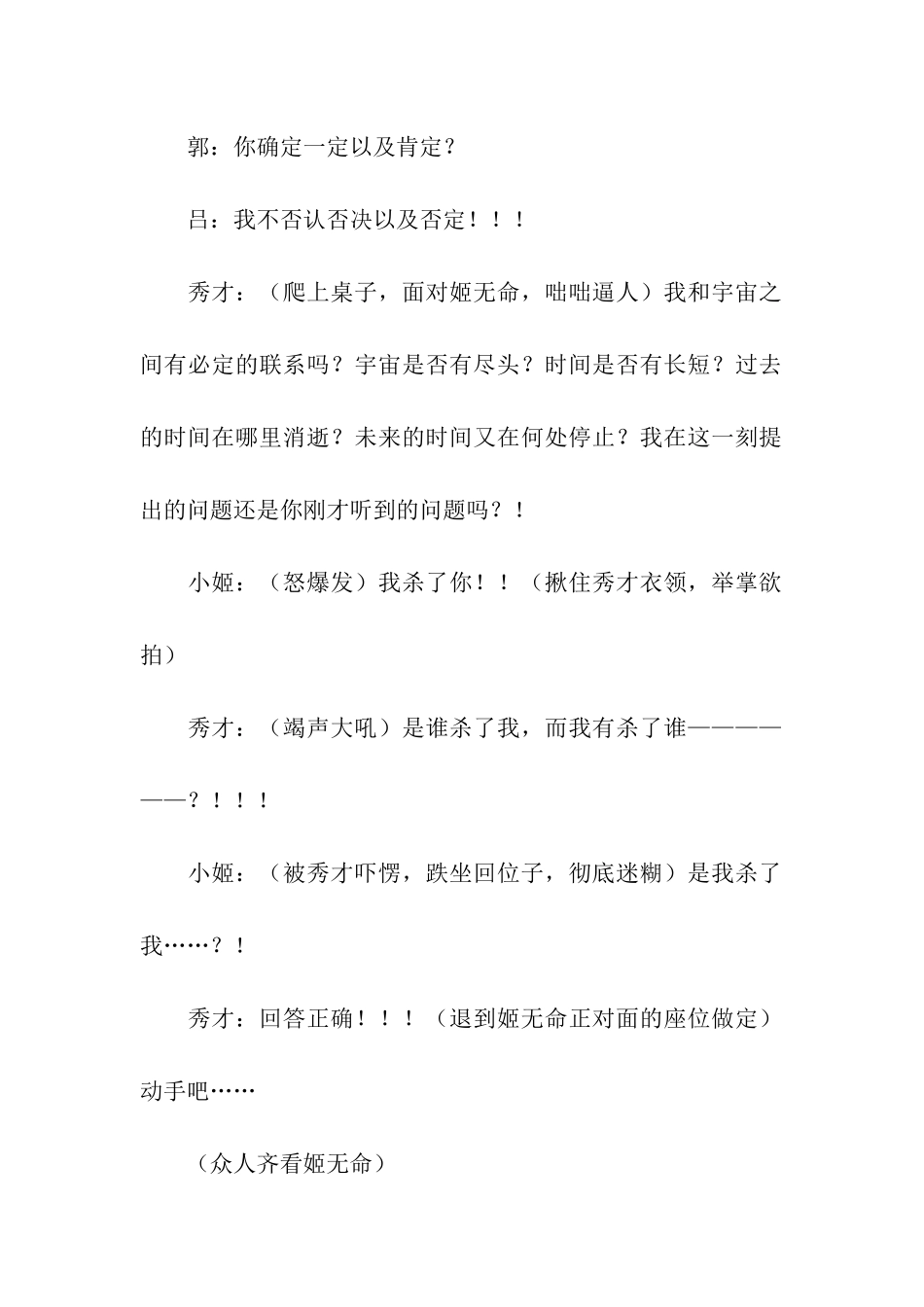 郭：你确定一定以及肯定？

吕：我不否认否决以及否定！！！

秀才：（爬上桌子，面对姬无命，咄咄逼人）我和宇宙之间有必定的联系吗？宇宙是否有尽头？时间是否有长短？过去的时间在哪里消逝？未来的时间又在何处停止？我在这一刻提出的问题还是你刚才听到的问题吗？！

小姬：（怒爆发）我杀了你！！（揪住秀才衣领，举掌欲拍）

秀才：（竭声大吼）是谁杀了我，而我有杀了谁——————？！！！

小姬：（被秀才吓愣，跌坐回位子，彻底迷糊）是我杀了我……？！

秀才：回答正确！！！（退到姬无命正对面的座位做定）动手吧……

（众人齐看姬无命）